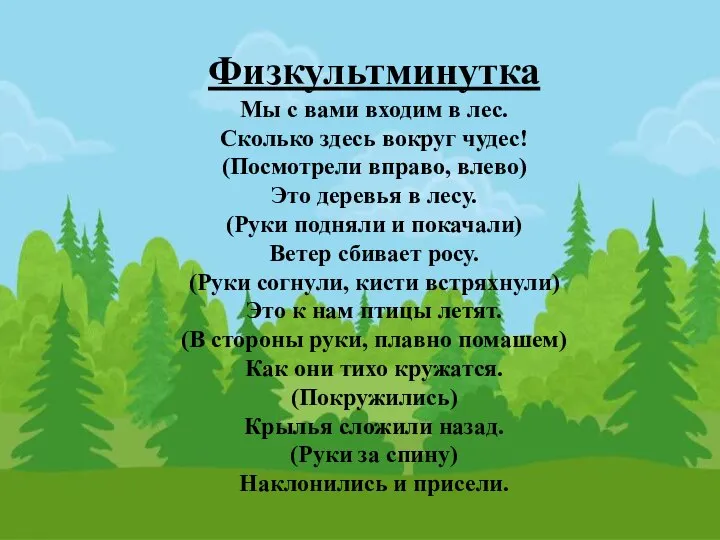 Физкультминутка
Мы с вами входим в лес.
Сколько здесь вокруг чудес!
(Посмотрели вправо, влево)
Это деревья в лесу.
(Руки подняли и покачали)
Ветер сбивает росу.
(Руки согнули, кисти встряхнули)
Это к нам птицы летят.
(В стороны руки, плавно помашем)
Как они тихо кружатся.
(Покружились)
Крылья сложили назад.
(Руки за спину)
Наклонились и присели.